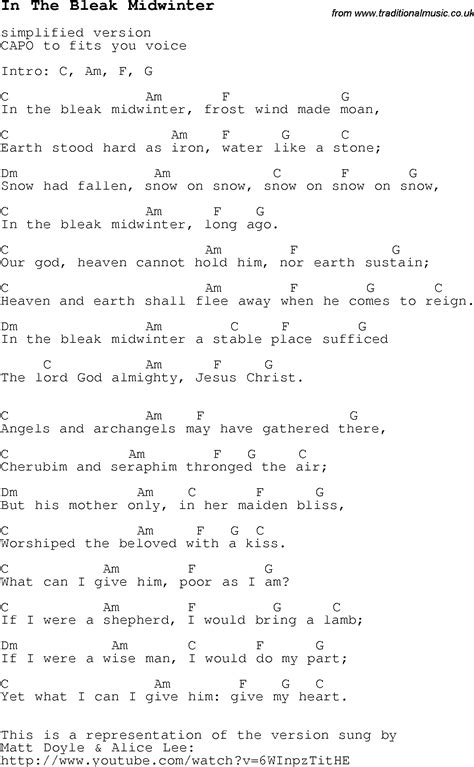 In The Bleak Midwinter

from www.traditionalmusic.co.uk

simplified version
CAPO to fits you voice

Intro: C, Am, F, G

C Am F G
In the bleak midwinter, frost wind made moan,

C Am F G C
Earth stood hard as iron, water like a stone;

Dm Am C F G
Snow had fallen, snow on snow, snow on snow on snow,

C Am F G
In the bleak midwinter, long ago.

C Am F G
Our god, heaven cannot hold him, nor earth sustain;

C Am F G C
Heaven and earth shall flee away when he comes to reign.

Dm Am C F G
In the bleak midwinter a stable place sufficed

C Am F G
The lord God almighty, Jesus Christ.

C Am F G
Angels and archangels may have gathered there,

C Am F G C
Cherubim and seraphim thronged the air;

Dm Am C F G
But his mother only, in her maiden bliss,

C Am F G C
Worshiped the beloved with a kiss.

C Am F G
What can I give him, poor as I am?

C Am F G C
If I were a shepherd, I would bring a lamb;

Dm Am C F G
If I were a wise man, I would do my part;

C Am F G C
Yet what I can I give him: give my heart.

This is a representation of the version sung by
Matt Doyle & Alice Lee:
http://www.youtube.com/watch?v=6WInpzTitHE